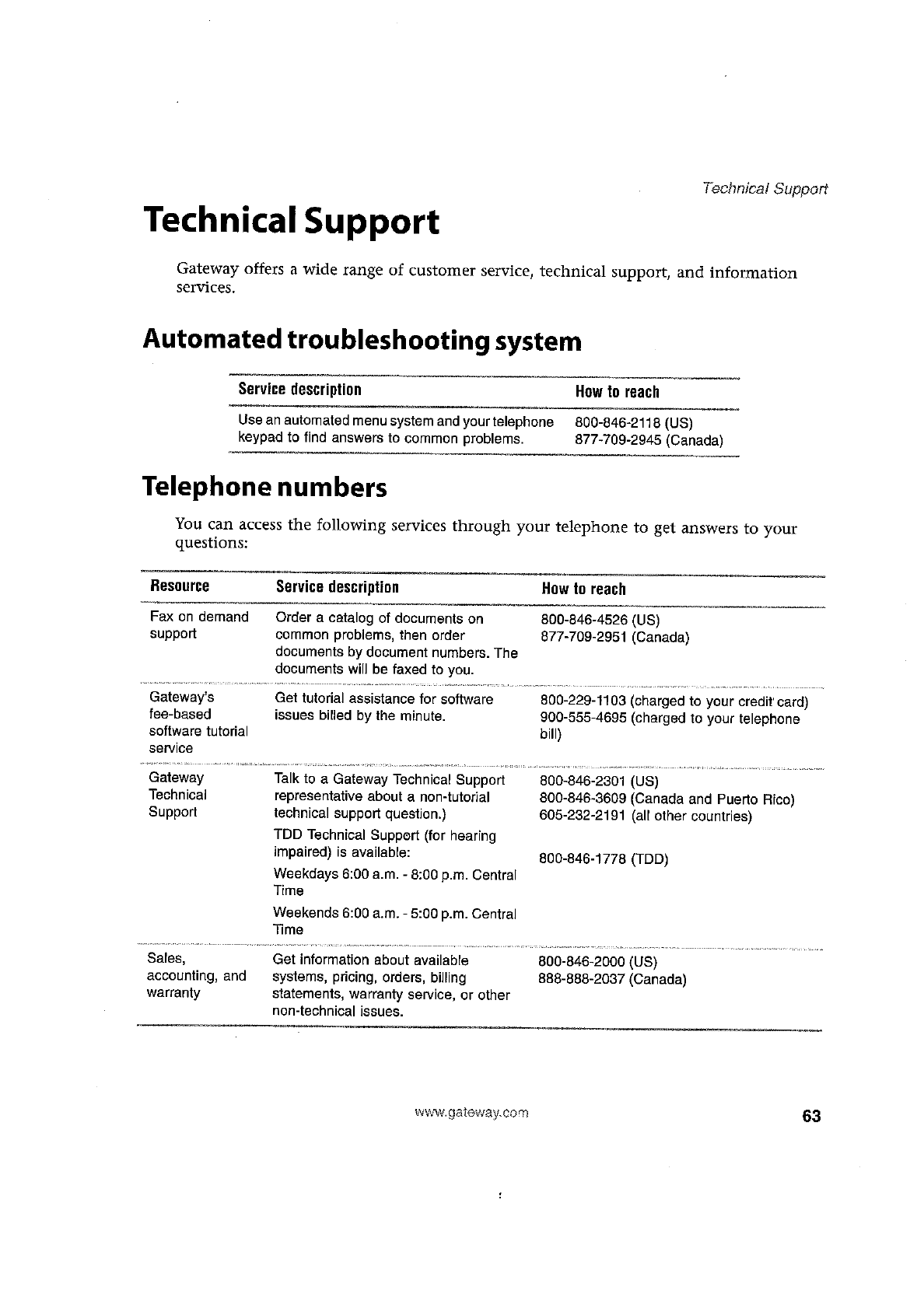 Technical Support

Technical Support

Gateway offers a wide range of customer service, technical support, and information services.

Automated troubleshooting system

| Service description | How to reach |
|---|---|
| Use an automated menu system and your telephone keypad to find answers to common problems. | 800-846-2118 (US) 877-709-2945 (Canada) |

Telephone numbers

You can access the following services through your telephone to get answers to your questions:

| Resource | Service description | How to reach |
|---|---|---|
| Fax on demand support | Order a catalog of documents on common problems, then order documents by document numbers. The documents will be faxed to you. | 800-846-4526 (US) 877-709-2951 (Canada) |
| Gateway's fee-based software tutorial service | Get tutorial assistance for software issues billed by the minute. | 800-229-1103 (charged to your credit card) 900-555-4695 (charged to your telephone bill) |
| Gateway Technical Support | Talk to a Gateway Technical Support representative about a non-tutorial technical support question.) TDD Technical Support (for hearing impaired) is available: Weekdays 6:00 a.m. - 8:00 p.m. Central Time Weekends 6:00 a.m. - 5:00 p.m. Central Time | 800-846-2301 (US) 800-846-3609 (Canada and Puerto Rico) 605-232-2191 (all other countries) 800-846-1778 (TDD) |
| Sales, accounting, and warranty | Get information about available systems, pricing, orders, billing statements, warranty service, or other non-technical issues. | 800-846-2000 (US) 888-888-2037 (Canada) |

www.gateway.com

63